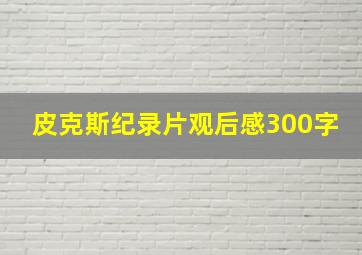 皮克斯纪录片观后感300字